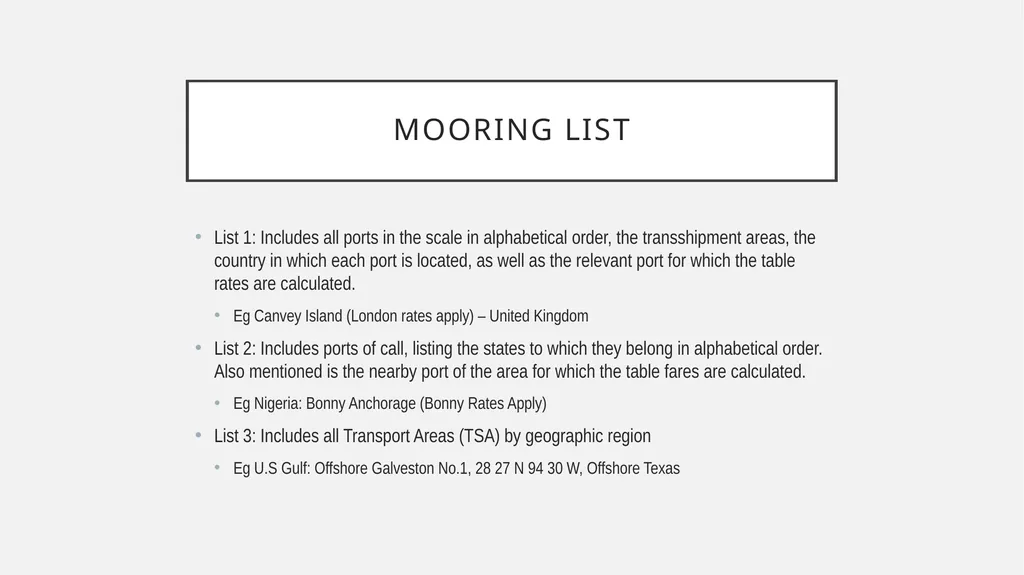 MOORING LIST

• List 1: Includes all ports in the scale in alphabetical order, the transshipment areas, the country in which each port is located, as well as the relevant port for which the table rates are calculated.

• Eg Canvey Island (London rates apply) – United Kingdom

• List 2: Includes ports of call, listing the states to which they belong in alphabetical order. Also mentioned is the nearby port of the area for which the table fares are calculated.

• Eg Nigeria: Bonny Anchorage (Bonny Rates Apply)

• List 3: Includes all Transport Areas (TSA) by geographic region

• Eg U.S Gulf: Offshore Galveston No.1, 28 27 N 94 30 W, Offshore Texas